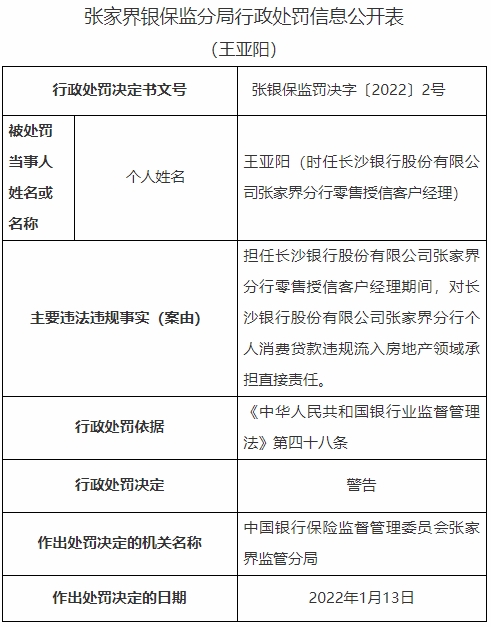 张家界银保监分局行政处罚信息公开表

（王亚阳）

| 行政处罚决定书文号 | | 张银保监罚决字〔2022〕2号 |
|---|---|---|
| 被处罚当事人姓名或名称 | 个人姓名 | 王亚阳（时任长沙银行股份有限公司张家界分行零售授信客户经理） |
| 主要违法违规事实（案由） | | 担任长沙银行股份有限公司张家界分行零售授信客户经理期间，对长沙银行股份有限公司张家界分行个人消费贷款违规流入房地产领域承担直接责任。 |
| 行政处罚依据 | | 《中华人民共和国银行业监督管理法》第四十八条 |
| 行政处罚决定 | | 警告 |
| 作出处罚决定的机关名称 | | 中国银行保险监督管理委员会张家界监管分局 |
| 作出处罚决定的日期 | | 2022年1月13日 |